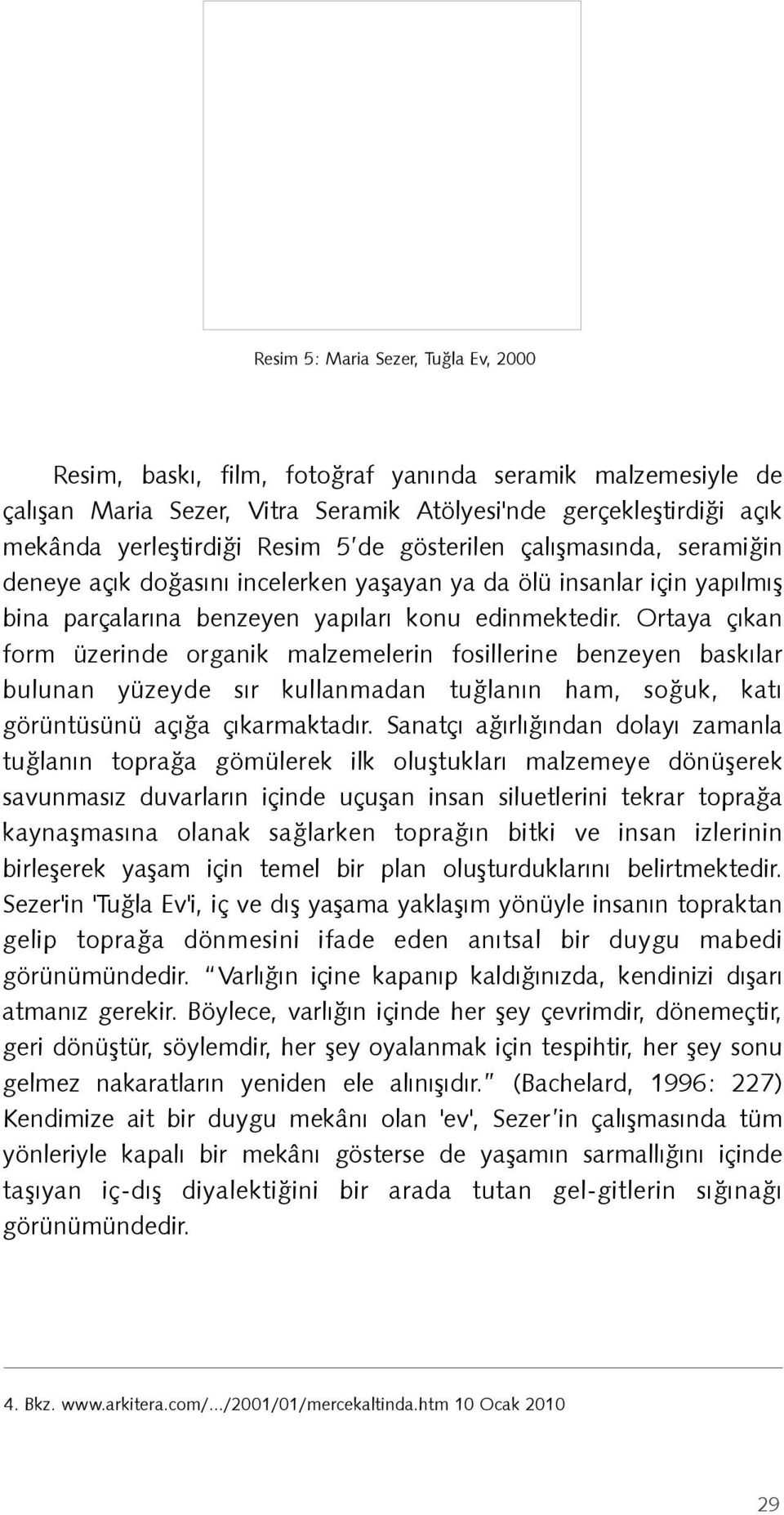 Resim 5: Maria Sezer, Tuğla Ev, 2000

Resim, baskı, film, fotoğraf yanında seramik malzemesiyle de çalışan Maria Sezer, Vitra Seramik Atölyesi'nde gerçekleştirdiği açık mekânda yerleştirdiği Resim 5'de gösterilen çalışmasında, seramiğin deneye açık doğasını incelerken yaşayan ya da ölü insanlar için yapılmış bina parçalarına benzeyen yapıları konu edinmektedir. Ortaya çıkan form üzerinde organik malzemelerin fosillerine benzeyen baskılar bulunan yüzeyde sır kullanmadan tuğlanın ham, soğuk, katı görüntüsünü açığa çıkarmaktadır. Sanatçı ağırlığından dolayı zamanla tuğlanın toprağa gömülerek ilk oluştukları malzemeye dönüşerek savunmasız duvarların içinde uçuşan insan siluetlerini tekrar toprağa kaynaşmasına olanak sağlarken toprağın bitki ve insan izlerinin birleşerek yaşam için temel bir plan oluşturduklarını belirtmektedir. Sezer'in 'Tuğla Ev'i, iç ve dış yaşama yaklaşım yönüyle insanın topraktan gelip toprağa dönmesini ifade eden anıtsal bir duygu mabedi görünümündedir. "Varlığın içine kapanıp kaldığınızda, kendinizi dışarı atmanız gerekir. Böylece, varlığın içinde her şey çevrimdir, dönemeçtir, geri dönüştür, söylemdir, her şey oyalanmak için tespihtir, her şey sonu gelmez nakaratların yeniden ele alınışıdır." (Bachelard, 1996: 227) Kendimize ait bir duygu mekânı olan 'ev', Sezer'in çalışmasında tüm yönleriyle kapalı bir mekânı gösterse de yaşamın sarmallığını içinde taşıyan iç-dış diyalektiğini bir arada tutan gel-gitlerin sığınağı görünümündedir.

4. Bkz. www.arkitera.com/.../2001/01/mercekaltinda.htm 10 Ocak 2010

29